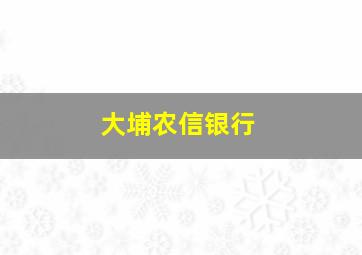 大埔农信银行